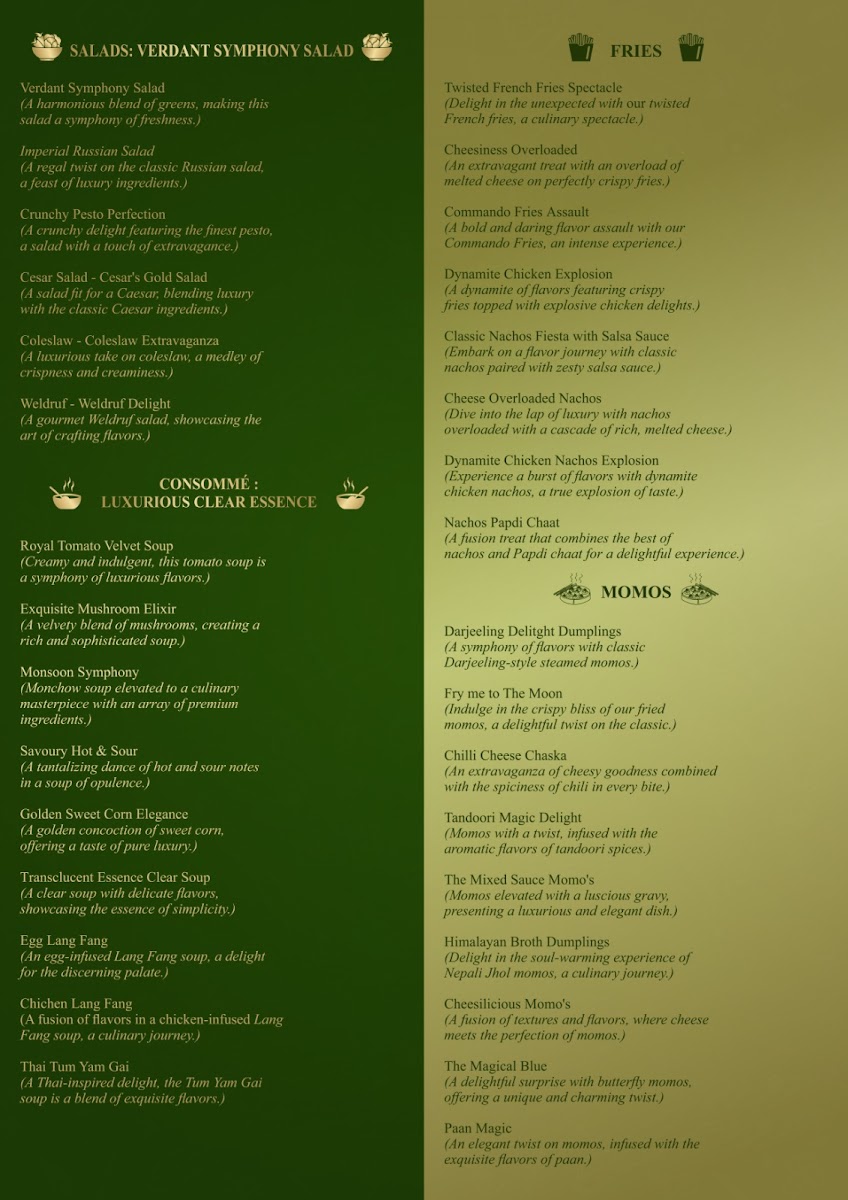 SALADS: VERDANT SYMPHONY SALAD

Verdant Symphony Salad
(A harmonious blend of greens, making this salad a symphony of freshness.)

Imperial Russian Salad
(A regal twist on the classic Russian salad, a feast of luxury ingredients.)

Crunchy Pesto Perfection
(A crunchy delight featuring the finest pesto, a salad with a touch of extravagance.)

Cesar Salad - Cesar's Gold Salad
(A salad fit for a Caesar, blending luxury with the classic Caesar ingredients.)

Coleslaw - Coleslaw Extravaganza
(A luxurious take on coleslaw, a medley of crispness and creaminess.)

Weldruf - Weldruf Delight
(A gourmet Weldruf salad, showcasing the art of crafting flavors.)

CONSOMMÉ :
LUXURIOUS CLEAR ESSENCE

Royal Tomato Velvet Soup
(Creamy and indulgent, this tomato soup is a symphony of luxurious flavors.)

Exquisite Mushroom Elixir
(A velvety blend of mushrooms, creating a rich and sophisticated soup.)

Monsoon Symphony
(Monchow soup elevated to a culinary masterpiece with an array of premium ingredients.)

Savoury Hot & Sour
(A tantalizing dance of hot and sour notes in a soup of opulence.)

Golden Sweet Corn Elegance
(A golden concoction of sweet corn, offering a taste of pure luxury.)

Transclucent Essence Clear Soup
(A clear soup with delicate flavors, showcasing the essence of simplicity.)

Egg Lang Fang
(An egg-infused Lang Fang soup, a delight for the discerning palate.)

Chichen Lang Fang
(A fusion of flavors in a chicken-infused Lang Fang soup, a culinary journey.)

Thai Tum Yam Gai
(A Thai-inspired delight, the Tum Yam Gai soup is a blend of exquisite flavors.)

FRIES

Twisted French Fries Spectacle
(Delight in the unexpected with our twisted French fries, a culinary spectacle.)

Cheesiness Overloaded
(An extravagant treat with an overload of melted cheese on perfectly crispy fries.)

Commando Fries Assault
(A bold and daring flavor assault with our Commando Fries, an intense experience.)

Dynamite Chicken Explosion
(A dynamite of flavors featuring crispy fries topped with explosive chicken delights.)

Classic Nachos Fiesta with Salsa Sauce
(Embark on a flavor journey with classic nachos paired with zesty salsa sauce.)

Cheese Overloaded Nachos
(Dive into the lap of luxury with nachos overloaded with a cascade of rich, melted cheese.)

Dynamite Chicken Nachos Explosion
(Experience a burst of flavors with dynamite chicken nachos, a true explosion of taste.)

Nachos Papdi Chaat
(A fusion treat that combines the best of nachos and Papdi chaat for a delightful experience.)

MOMOS

Darjeeling Delitght Dumplings
(A symphony of flavors with classic Darjeeling-style steamed momos.)

Fry me to The Moon
(Indulge in the crispy bliss of our fried momos, a delightful twist on the classic.)

Chilli Cheese Chaska
(An extravaganza of cheesy goodness combined with the spiciness of chili in every bite.)

Tandoori Magic Delight
(Momos with a twist, infused with the aromatic flavors of tandoori spices.)

The Mixed Sauce Momo's
(Momos elevated with a luscious gravy, presenting a luxurious and elegant dish.)

Himalayan Broth Dumplings
(Delight in the soul-warming experience of Nepali Jhol momos, a culinary journey.)

Cheesilicious Momo's
(A fusion of textures and flavors, where cheese meets the perfection of momos.)

The Magical Blue
(A delightful surprise with butterfly momos, offering a unique and charming twist.)

Paan Magic
(An elegant twist on momos, infused with the exquisite flavors of paan.)